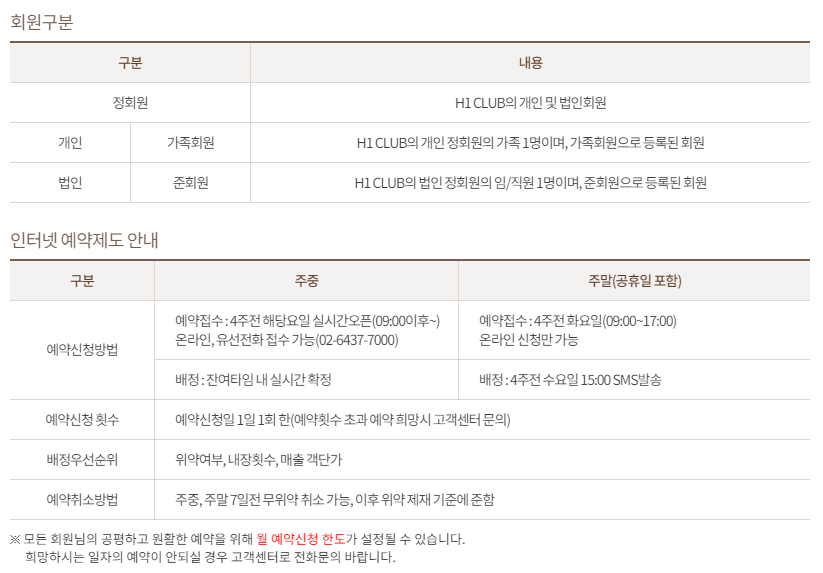 회원구분

| 구분 | | 내용 |
|---|---|---|
| 정회원 | | H1 CLUB의 개인 및 법인회원 |
| 개인 | 가족회원 | H1 CLUB의 개인 정회원의 가족 1명이며, 가족회원으로 등록된 회원 |
| 법인 | 준회원 | H1 CLUB의 법인 정회원의 임/직원 1명이며, 준회원으로 등록된 회원 |

인터넷 예약제도 안내

| 구분 | 주중 | 주말(공휴일 포함) |
|---|---|---|
| 예약신청방법 | 예약접수 : 4주전 해당요일 실시간오픈(09:00이후~) 온라인, 유선전화 접수 가능(02-6437-7000) | 예약접수 : 4주전 화요일(09:00~17:00) 온라인 신청만 가능 |
| | 배정 : 잔여타임 내 실시간 확정 | 배정 : 4주전 수요일 15:00 SMS발송 |
| 예약신청 횟수 | 예약신청일 1일 1회 한(예약횟수 초과 예약 희망시 고객센터 문의) | |
| 배정우선순위 | 위약여부, 내장횟수, 매출 객단가 | |
| 예약취소방법 | 주중, 주말 7일전 무위약 취소 가능, 이후 위약 제재 기준에 준함 | |

※ 모든 회원님의 공평하고 원활한 예약을 위해 월 예약신청 한도가 설정될 수 있습니다.
희망하시는 일자의 예약이 안되실 경우 고객센터로 전화문의 바랍니다.